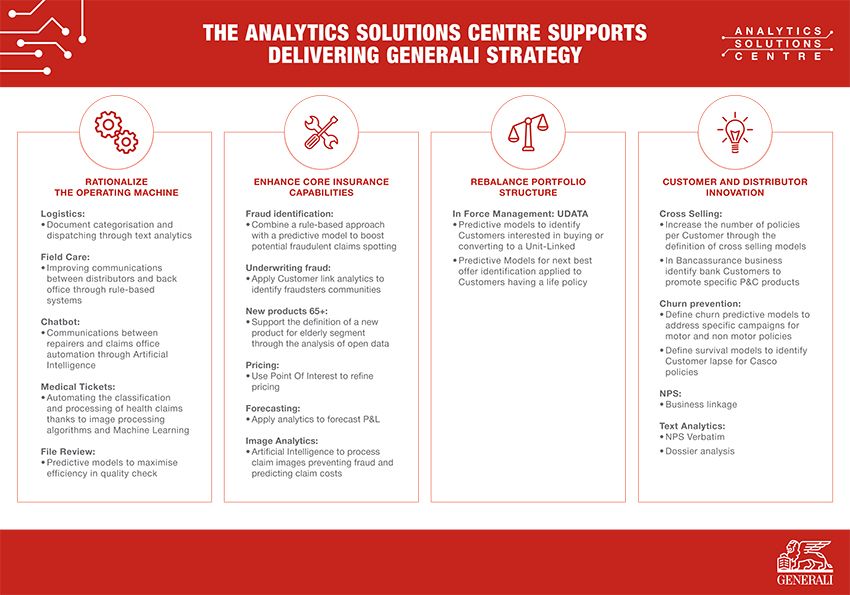 THE ANALYTICS SOLUTIONS CENTRE SUPPORTS DELIVERING GENERALI STRATEGY

ANALYTICS SOLUTIONS CENTRE

RATIONALIZE THE OPERATING MACHINE

Logistics:
• Document categorisation and dispatching through text analytics

Field Care:
• Improving communications between distributors and back office through rule-based systems

Chatbot:
• Communications between repairers and claims office automation through Artificial Intelligence

Medical Tickets:
• Automating the classification and processing of health claims thanks to image processing algorithms and Machine Learning

File Review:
• Predictive models to maximise efficiency in quality check

ENHANCE CORE INSURANCE CAPABILITIES

Fraud identification:
• Combine a rule-based approach with a predictive model to boost potential fraudulent claims spotting

Underwriting fraud:
• Apply Customer link analytics to identify fraudsters communities

New products 65+:
• Support the definition of a new product for elderly segment through the analysis of open data

Pricing:
• Use Point Of Interest to refine pricing

Forecasting:
• Apply analytics to forecast P&L

Image Analytics:
• Artificial Intelligence to process claim images preventing fraud and predicting claim costs

REBALANCE PORTFOLIO STRUCTURE

In Force Management: UDATA
• Predictive models to identify Customers interested in buying or converting to a Unit-Linked
• Predictive Models for next best offer identification applied to Customers having a life policy

CUSTOMER AND DISTRIBUTOR INNOVATION

Cross Selling:
• Increase the number of policies per Customer through the definition of cross selling models
• In Bancassurance business identify bank Customers to promote specific P&C products

Churn prevention:
• Define churn predictive models to address specific campaigns for motor and non motor policies
• Define survival models to identify Customer lapse for Casco policies

NPS:
• Business linkage

Text Analytics:
• NPS Verbatim
• Dossier analysis

GENERALI